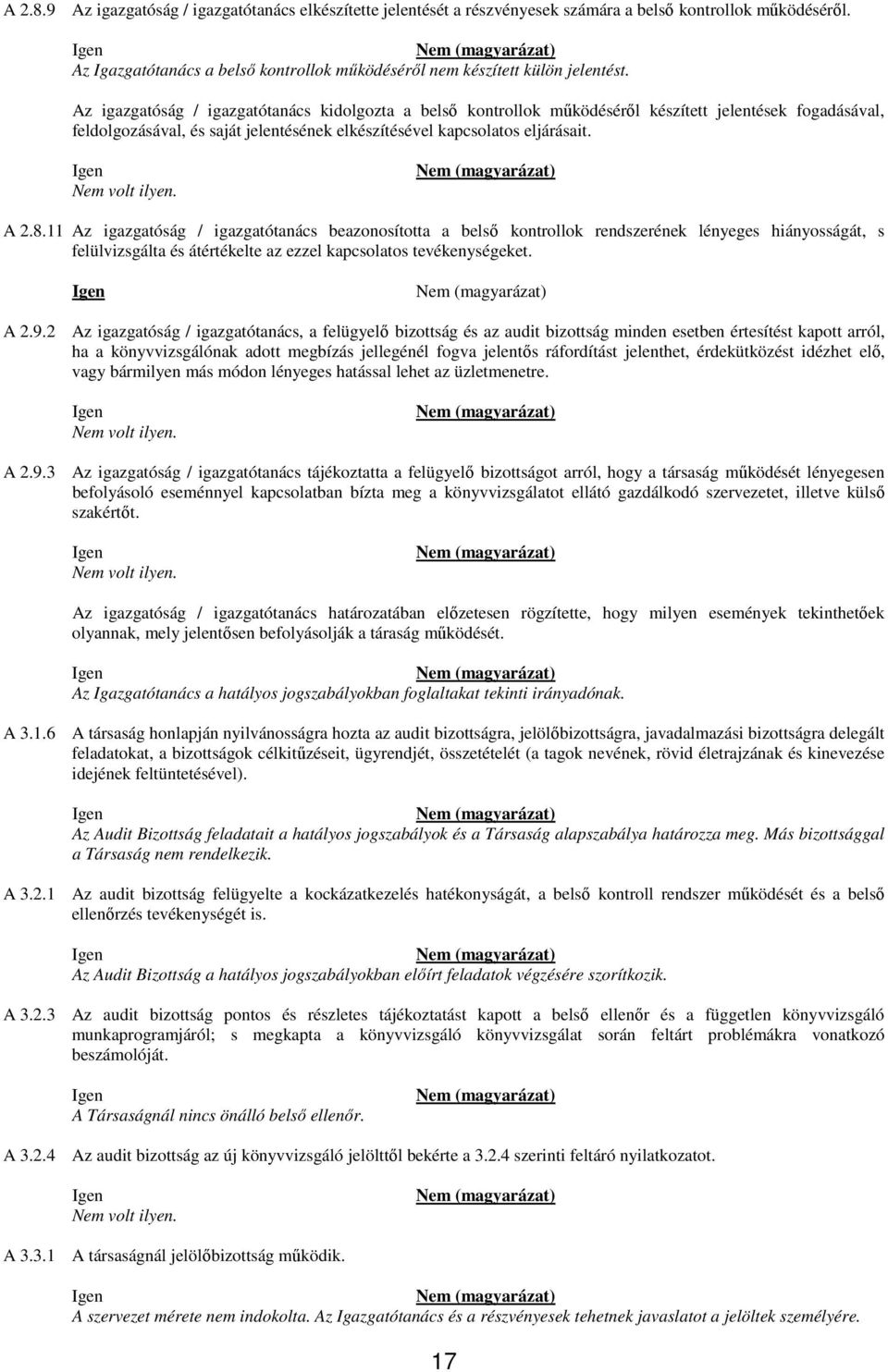 A 2.8.9 Az igazgatóság / igazgatótanács elkészítette jelentését a részvényesek számára a belső kontrollok működéséről.

Igen Nem (magyarázat)
Az Igazgatótanács a belső kontrollok működéséről nem készített külön jelentést.

Az igazgatóság / igazgatótanács kidolgozta a belső kontrollok működéséről készített jelentések fogadásával, feldolgozásával, és saját jelentésének elkészítésével kapcsolatos eljárásait.

Igen Nem (magyarázat)
Nem volt ilyen.

A 2.8.11 Az igazgatóság / igazgatótanács beazonosította a belső kontrollok rendszerének lényeges hiányosságát, s felülvizsgálta és átértékelte az ezzel kapcsolatos tevékenységeket.

Igen Nem (magyarázat)

A 2.9.2 Az igazgatóság / igazgatótanács, a felügyelő bizottság és az audit bizottság minden esetben értesítést kapott arról, ha a könyvvizsgálónak adott megbízás jellegénél fogva jelentős ráfordítást jelenthet, érdekütközést idézhet elő, vagy bármilyen más módon lényeges hatással lehet az üzletmenetre.

Igen Nem (magyarázat)
Nem volt ilyen.

A 2.9.3 Az igazgatóság / igazgatótanács tájékoztatta a felügyelő bizottságot arról, hogy a társaság működését lényegesen befolyásoló eseménnyel kapcsolatban bízta meg a könyvvizsgálatot ellátó gazdálkodó szervezetet, illetve külső szakértőt.

Igen Nem (magyarázat)
Nem volt ilyen.

Az igazgatóság / igazgatótanács határozatában előzetesen rögzítette, hogy milyen események tekinthetőek olyannak, mely jelentősen befolyásolják a táraság működését.

Igen Nem (magyarázat)
Az Igazgatótanács a hatályos jogszabályokban foglaltakat tekinti irányadónak.

A 3.1.6 A társaság honlapján nyilvánosságra hozta az audit bizottságra, jelölőbizottságra, javadalmazási bizottságra delegált feladatokat, a bizottságok célkitűzéseit, ügyrendjét, összetételét (a tagok nevének, rövid életrajzának és kinevezése idejének feltüntetésével).

Igen Nem (magyarázat)
Az Audit Bizottság feladatait a hatályos jogszabályok és a Társaság alapszabálya határozza meg. Más bizottsággal a Társaság nem rendelkezik.

A 3.2.1 Az audit bizottság felügyelte a kockázatkezelés hatékonyságát, a belső kontroll rendszer működését és a belső ellenőrzés tevékenységét is.

Igen Nem (magyarázat)
Az Audit Bizottság a hatályos jogszabályokban előírt feladatok végzésére szorítkozik.

A 3.2.3 Az audit bizottság pontos és részletes tájékoztatást kapott a belső ellenőr és a független könyvvizsgáló munkaprogramjáról; s megkapta a könyvvizsgáló könyvvizsgálat során feltárt problémákra vonatkozó beszámolóját.

Igen Nem (magyarázat)
A Társaságnál nincs önálló belső ellenőr.

A 3.2.4 Az audit bizottság az új könyvvizsgáló jelölttől bekérte a 3.2.4 szerinti feltáró nyilatkozatot.

Igen Nem (magyarázat)
Nem volt ilyen.

A 3.3.1 A társaságnál jelölőbizottság működik.

Igen Nem (magyarázat)
A szervezet mérete nem indokolta. Az Igazgatótanács és a részvényesek tehetnek javaslatot a jelöltek személyére.

17